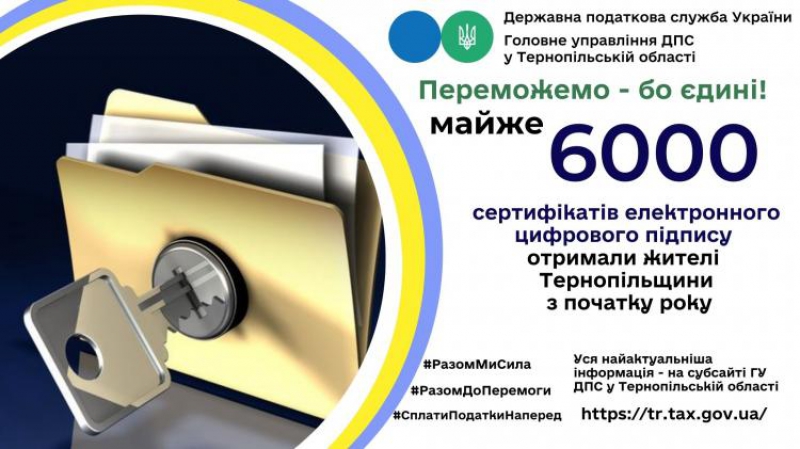 Державна податкова служба України
Головне управління ДПС у Тернопільській області

Переможемо - бо єдині!

майже 6000

сертифікатів електронного цифрового підпису отримали жителі Тернопільщини з початку року

#РазомМиСила
#РазомДоПеремоги
#СплатиПодаткиНаперед

Уся найактуальніша інформація - на субсайті ГУ ДПС у Тернопільській області
https://tr.tax.gov.ua/